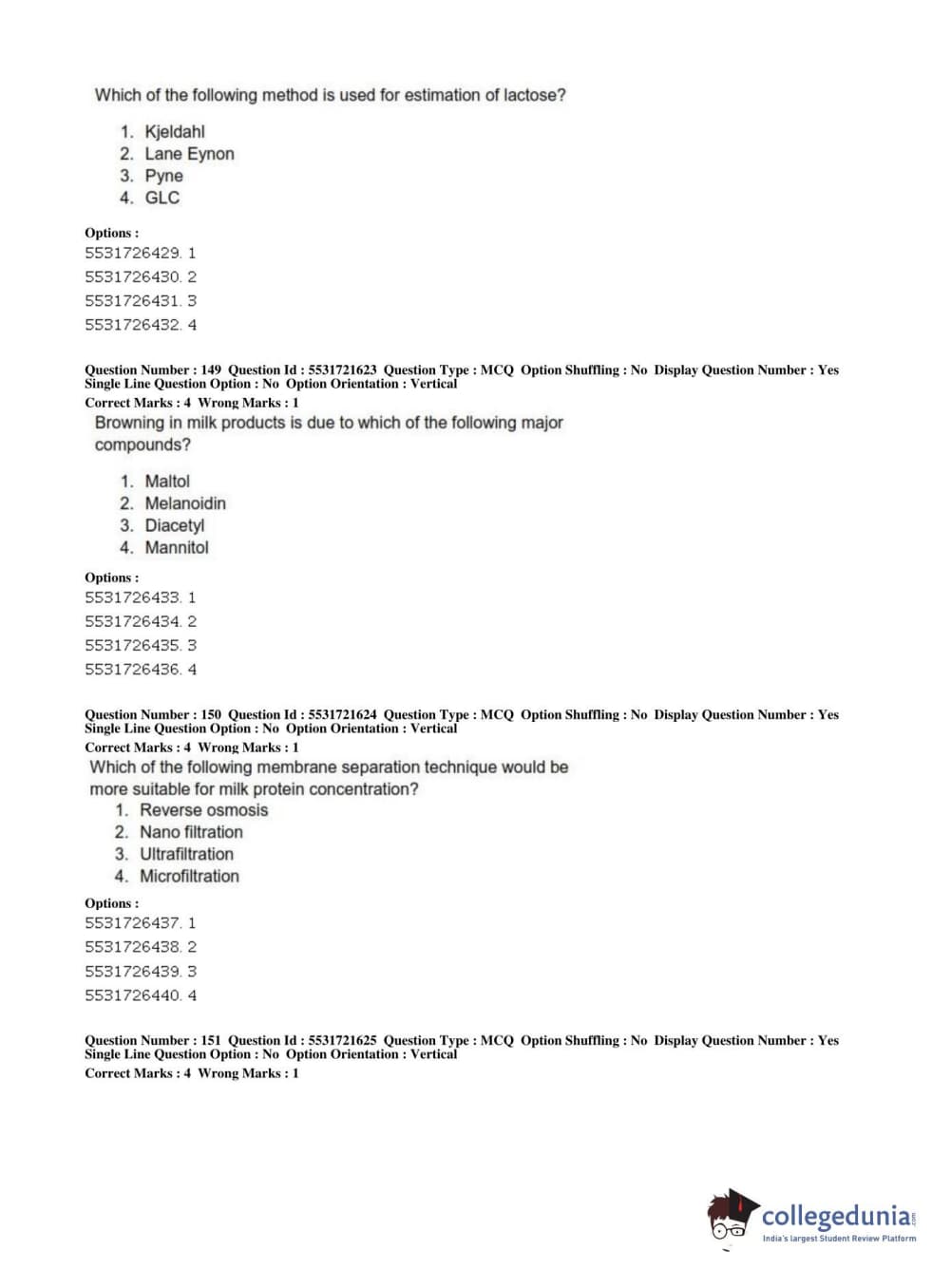 Which of the following method is used for estimation of lactose?

1. Kjeldahl
2. Lane Eynon
3. Pyne
4. GLC

Options :
5531726429. 1
5531726430. 2
5531726431. 3
5531726432. 4

Question Number : 149 Question Id : 5531721623 Question Type : MCQ Option Shuffling : No Display Question Number : Yes Single Line Question Option : No Option Orientation : Vertical
Correct Marks : 4 Wrong Marks : 1
Browning in milk products is due to which of the following major compounds?

1. Maltol
2. Melanoidin
3. Diacetyl
4. Mannitol

Options :
5531726433. 1
5531726434. 2
5531726435. 3
5531726436. 4

Question Number : 150 Question Id : 5531721624 Question Type : MCQ Option Shuffling : No Display Question Number : Yes Single Line Question Option : No Option Orientation : Vertical
Correct Marks : 4 Wrong Marks : 1
Which of the following membrane separation technique would be more suitable for milk protein concentration?
1. Reverse osmosis
2. Nano filtration
3. Ultrafiltration
4. Microfiltration

Options :
5531726437. 1
5531726438. 2
5531726439. 3
5531726440. 4

Question Number : 151 Question Id : 5531721625 Question Type : MCQ Option Shuffling : No Display Question Number : Yes Single Line Question Option : No Option Orientation : Vertical
Correct Marks : 4 Wrong Marks : 1

collegedunia.com
India's largest Student Review Platform